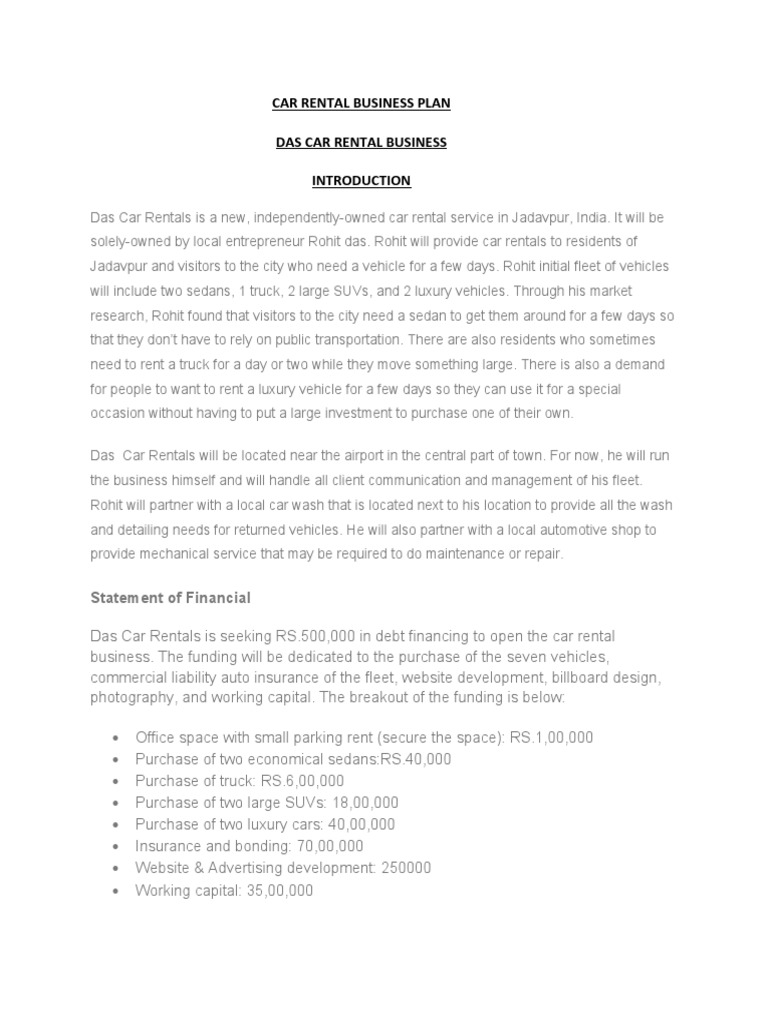 CAR RENTAL BUSINESS PLAN

DAS CAR RENTAL BUSINESS

INTRODUCTION

Das Car Rentals is a new, independently-owned car rental service in Jadavpur, India. It will be solely-owned by local entrepreneur Rohit das. Rohit will provide car rentals to residents of Jadavpur and visitors to the city who need a vehicle for a few days. Rohit initial fleet of vehicles will include two sedans, 1 truck, 2 large SUVs, and 2 luxury vehicles. Through his market research, Rohit found that visitors to the city need a sedan to get them around for a few days so that they don't have to rely on public transportation. There are also residents who sometimes need to rent a truck for a day or two while they move something large. There is also a demand for people to want to rent a luxury vehicle for a few days so they can use it for a special occasion without having to put a large investment to purchase one of their own.

Das Car Rentals will be located near the airport in the central part of town. For now, he will run the business himself and will handle all client communication and management of his fleet. Rohit will partner with a local car wash that is located next to his location to provide all the wash and detailing needs for returned vehicles. He will also partner with a local automotive shop to provide mechanical service that may be required to do maintenance or repair.

Statement of Financial

Das Car Rentals is seeking RS.500,000 in debt financing to open the car rental business. The funding will be dedicated to the purchase of the seven vehicles, commercial liability auto insurance of the fleet, website development, billboard design, photography, and working capital. The breakout of the funding is below:

• Office space with small parking rent (secure the space): RS.1,00,000
• Purchase of two economical sedans:RS.40,000
• Purchase of truck: RS.6,00,000
• Purchase of two large SUVs: 18,00,000
• Purchase of two luxury cars: 40,00,000
• Insurance and bonding: 70,00,000
• Website & Advertising development: 250000
• Working capital: 35,00,000